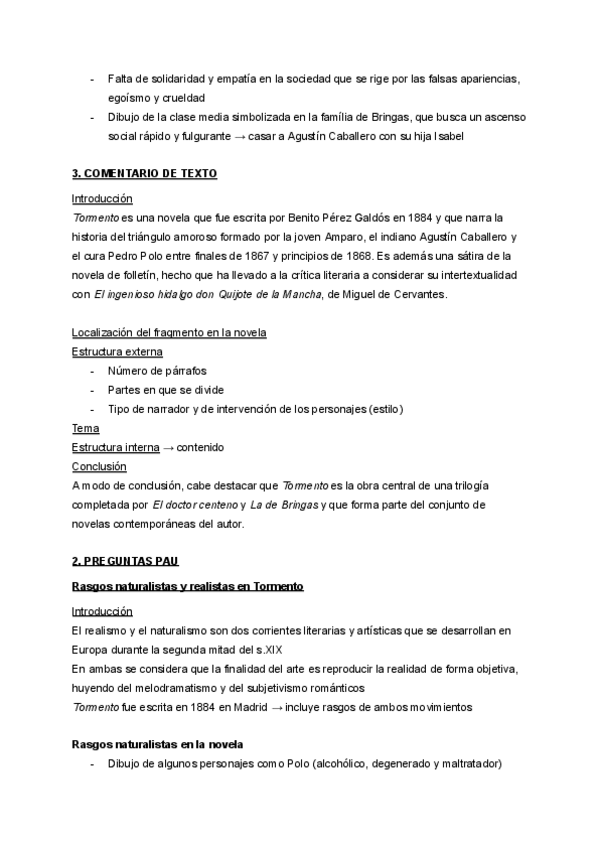 - Falta de solidaridad y empatía en la sociedad que se rige por las falsas apariencias, egoísmo y crueldad
- Dibujo de la clase media simbolizada en la família de Bringas, que busca un ascenso social rápido y fulgurante → casar a Agustín Caballero con su hija Isabel

3. COMENTARIO DE TEXTO

Introducción
Tormento es una novela que fue escrita por Benito Pérez Galdós en 1884 y que narra la historia del triángulo amoroso formado por la joven Amparo, el indiano Agustín Caballero y el cura Pedro Polo entre finales de 1867 y principios de 1868. Es además una sátira de la novela de folletín, hecho que ha llevado a la crítica literaria a considerar su intertextualidad con El ingenioso hidalgo don Quijote de la Mancha, de Miguel de Cervantes.

Localización del fragmento en la novela
Estructura externa
- Número de párrafos
- Partes en que se divide
- Tipo de narrador y de intervención de los personajes (estilo)
Tema
Estructura interna → contenido
Conclusión
A modo de conclusión, cabe destacar que Tormento es la obra central de una trilogía completada por El doctor centeno y La de Bringas y que forma parte del conjunto de novelas contemporáneas del autor.

2. PREGUNTAS PAU

Rasgos naturalistas y realistas en Tormento

Introducción
El realismo y el naturalismo son dos corrientes literarias y artísticas que se desarrollan en Europa durante la segunda mitad del s.XIX
En ambas se considera que la finalidad del arte es reproducir la realidad de forma objetiva, huyendo del melodramatismo y del subjetivismo románticos
Tormento fue escrita en 1884 en Madrid → incluye rasgos de ambos movimientos

Rasgos naturalistas en la novela
- Dibujo de algunos personajes como Polo (alcohólico, degenerado y maltratador)